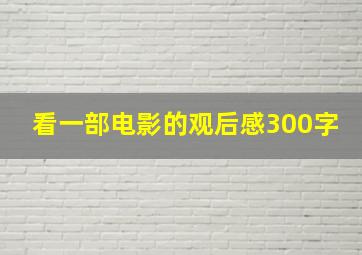 看一部电影的观后感300字